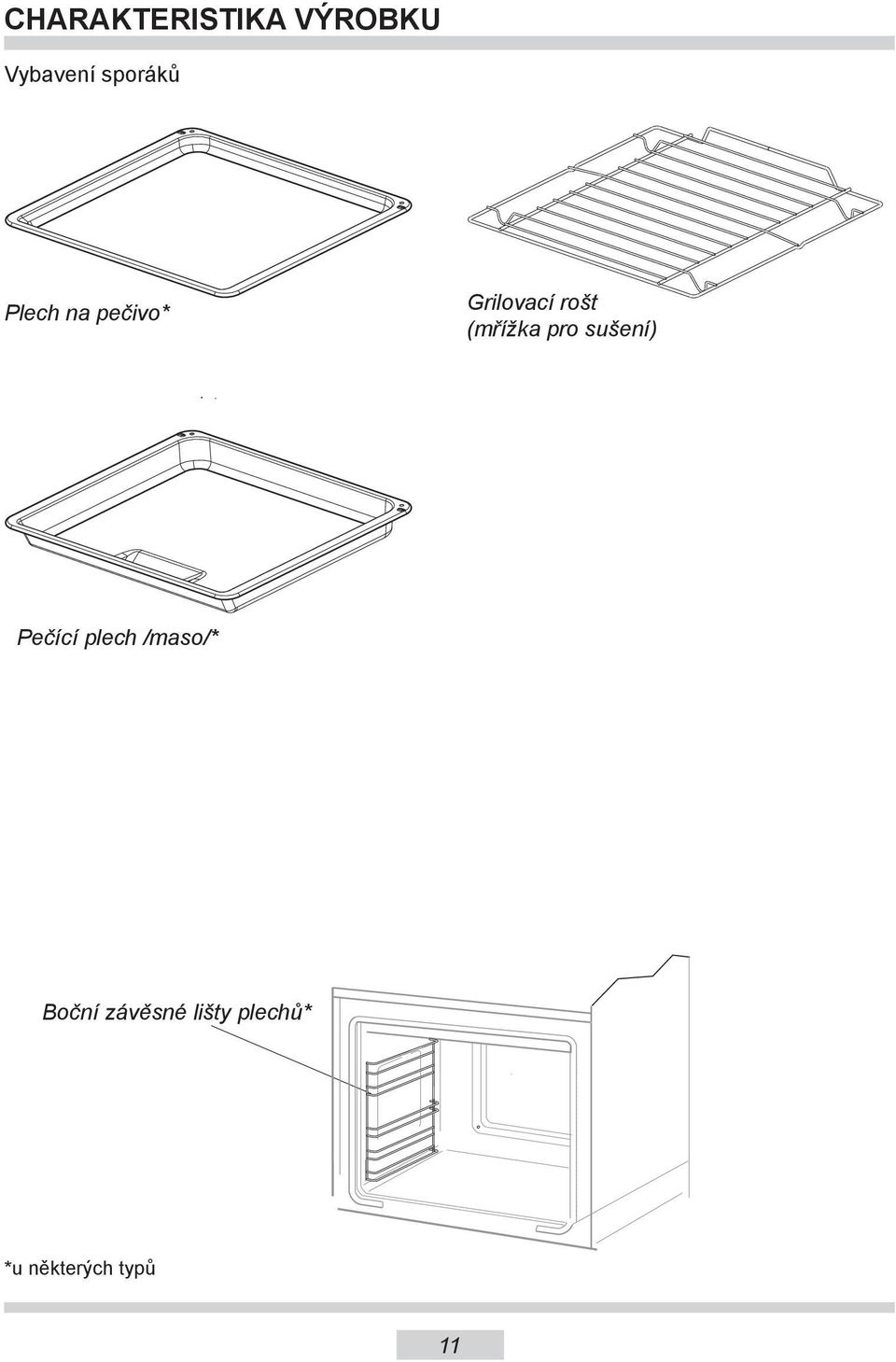 CHARAKTERISTIKA VÝROBKU

Vybavení sporáků

Plech na pečivo*

Grilovací rošt
(mřížka pro sušení)

Pečící plech /maso/*

Boční závěsné lišty plechů*

*u některých typů

11